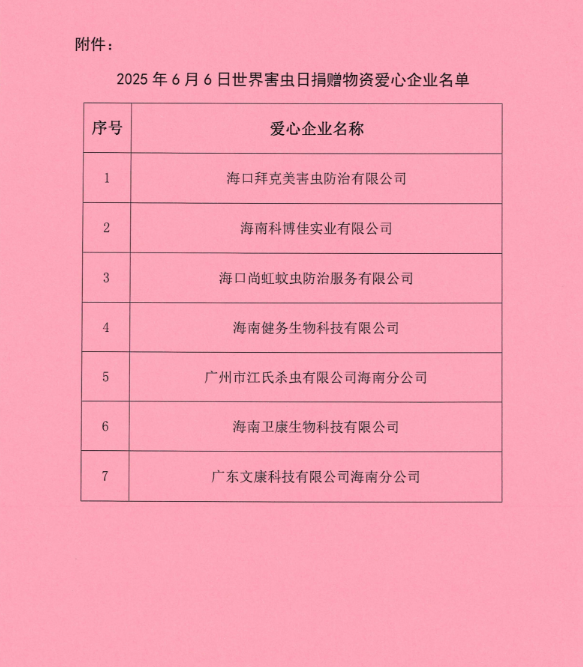 附件：

2025 年 6 月 6 日世界害虫日捐赠物资爱心企业名单

| 序号 | 爱心企业名称 |
|---|---|
| 1 | 海口拜克美害虫防治有限公司 |
| 2 | 海南科博佳实业有限公司 |
| 3 | 海口尚虹蚊虫防治服务有限公司 |
| 4 | 海南健务生物科技有限公司 |
| 5 | 广州市江氏杀虫有限公司海南分公司 |
| 6 | 海南卫康生物科技有限公司 |
| 7 | 广东文康科技有限公司海南分公司 |